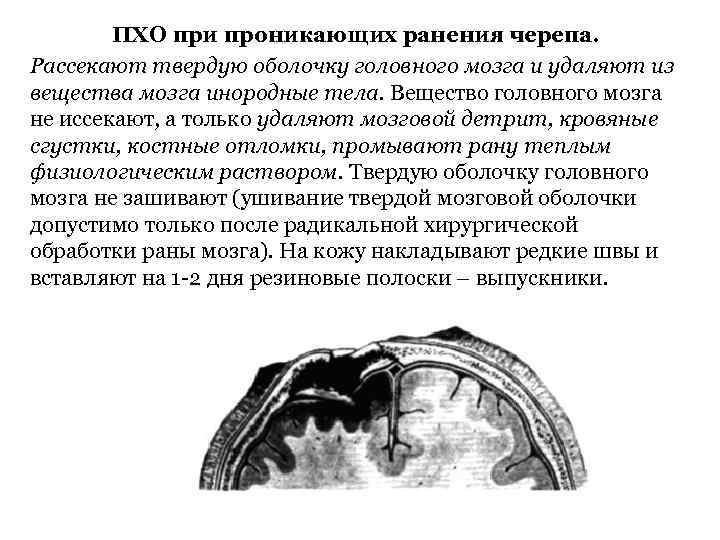 ПХО при проникающих ранения черепа.

Рассекают твердую оболочку головного мозга и удаляют из вещества мозга инородные тела. Вещество головного мозга не иссекают, а только удаляют мозговой детрит, кровяные сгустки, костные отломки, промывают рану теплым физиологическим раствором. Твердую оболочку головного мозга не зашивают (ушивание твердой мозговой оболочки допустимо только после радикальной хирургической обработки раны мозга). На кожу накладывают редкие швы и вставляют на 1-2 дня резиновые полоски – выпускники.